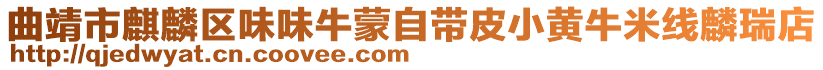 曲靖市麒麟区味味牛蒙自带皮小黄牛米线麟瑞店
http://qjedwyat.cn.coovee.com